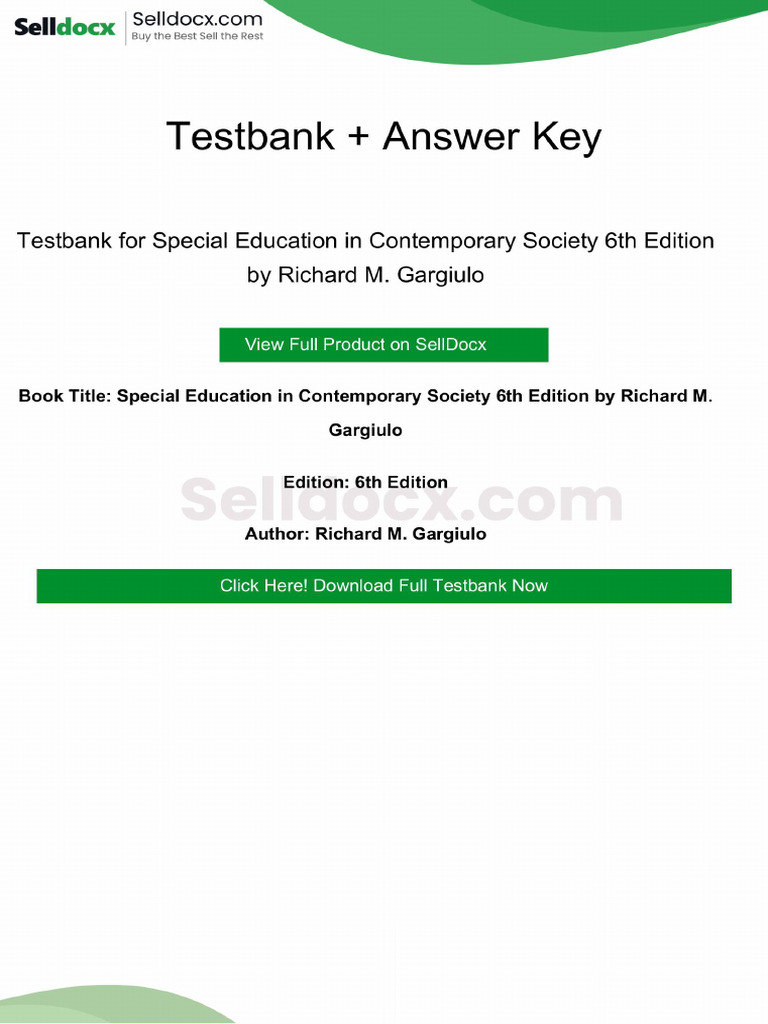 Selldocx Selldocx.com
Buy the Best Sell the Rest

Testbank + Answer Key

Testbank for Special Education in Contemporary Society 6th Edition by Richard M. Gargiulo

View Full Product on SellDocx

Book Title: Special Education in Contemporary Society 6th Edition by Richard M. Gargiulo

Edition: 6th Edition

Author: Richard M. Gargiulo

Click Here! Download Full Testbank Now

Selldocx.com